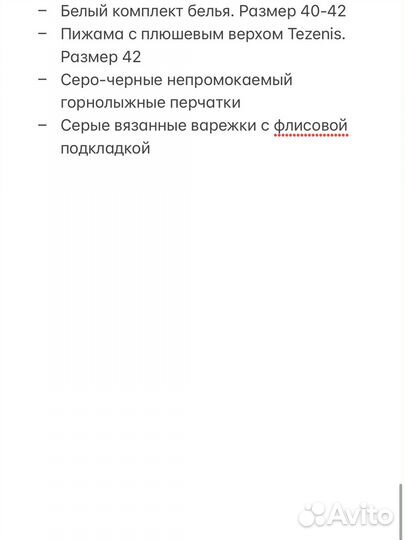 – Белый комплект белья. Размер 40-42
– Пижама с плюшевым верхом Tezenis. Размер 42
– Серо-черные непромокаемый горнолыжные перчатки
– Серые вязанные варежки с флисовой подкладкой

Avito